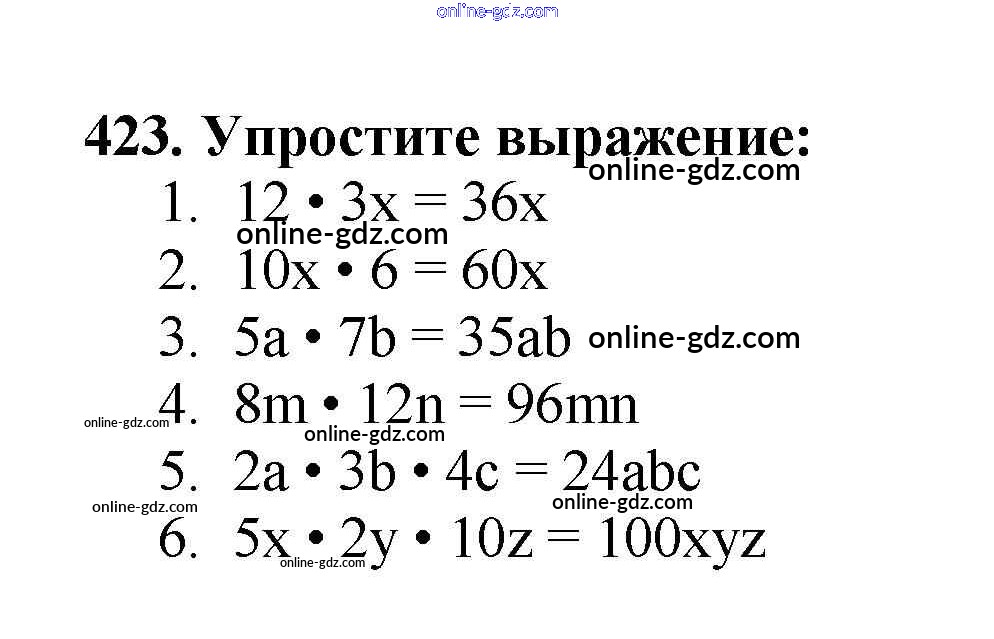 423. Упростите выражение:
1. $12 \cdot 3x = 36x$
2. $10x \cdot 6 = 60x$
3. $5a \cdot 7b = 35ab$
4. $8m \cdot 12n = 96mn$
5. $2a \cdot 3b \cdot 4c = 24abc$
6. $5x \cdot 2y \cdot 10z = 100xyz$

online-gdz.com